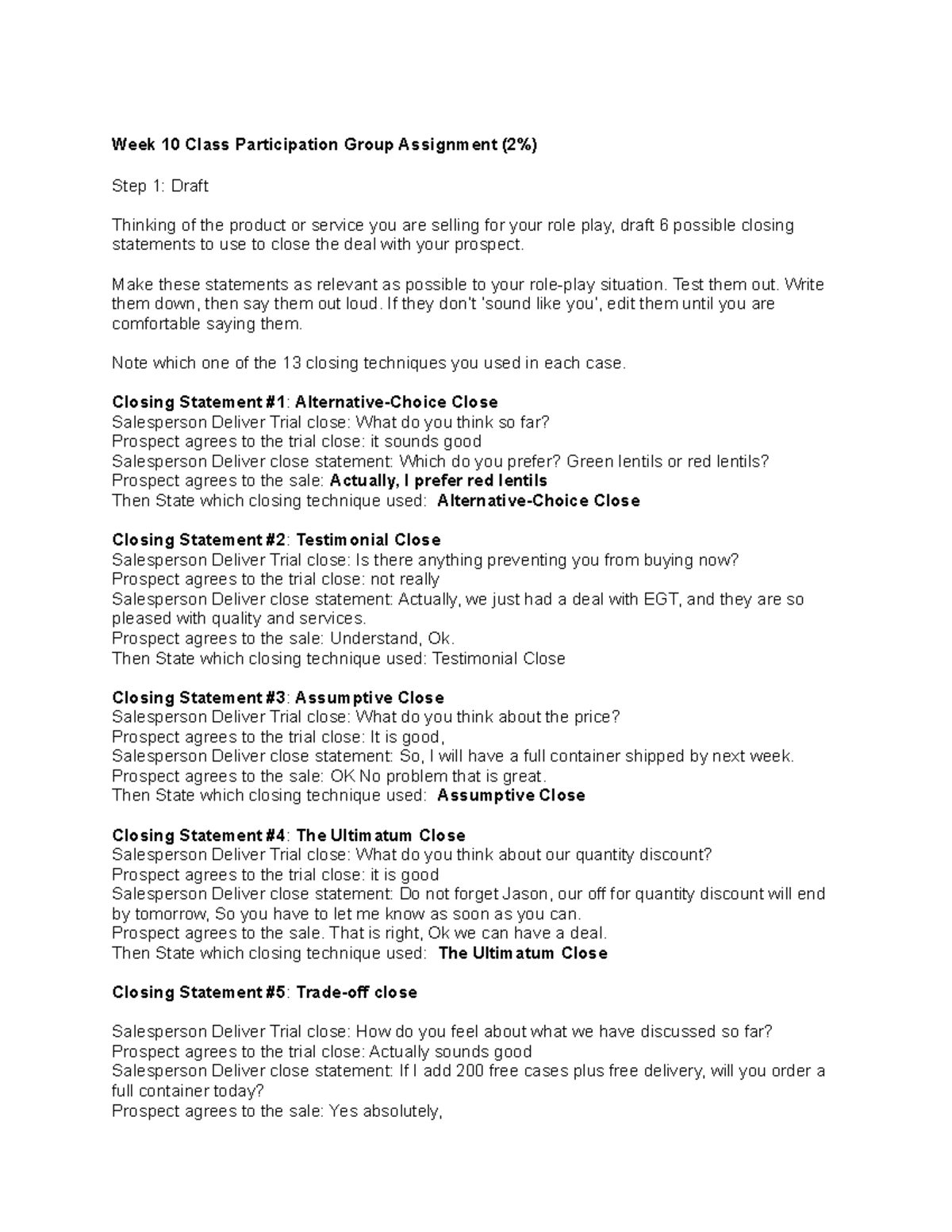 Week 10 Class Participation Group Assignment (2%)

Step 1: Draft

Thinking of the product or service you are selling for your role play, draft 6 possible closing statements to use to close the deal with your prospect.

Make these statements as relevant as possible to your role-play situation. Test them out. Write them down, then say them out loud. If they don't 'sound like you', edit them until you are comfortable saying them.

Note which one of the 13 closing techniques you used in each case.

Closing Statement #1: Alternative-Choice Close
Salesperson Deliver Trial close: What do you think so far?
Prospect agrees to the trial close: it sounds good
Salesperson Deliver close statement: Which do you prefer? Green lentils or red lentils?
Prospect agrees to the sale: Actually, I prefer red lentils
Then State which closing technique used: Alternative-Choice Close

Closing Statement #2: Testimonial Close
Salesperson Deliver Trial close: Is there anything preventing you from buying now?
Prospect agrees to the trial close: not really
Salesperson Deliver close statement: Actually, we just had a deal with EGT, and they are so pleased with quality and services.
Prospect agrees to the sale: Understand, Ok.
Then State which closing technique used: Testimonial Close

Closing Statement #3: Assumptive Close
Salesperson Deliver Trial close: What do you think about the price?
Prospect agrees to the trial close: It is good,
Salesperson Deliver close statement: So, I will have a full container shipped by next week.
Prospect agrees to the sale: OK No problem that is great.
Then State which closing technique used: Assumptive Close

Closing Statement #4: The Ultimatum Close
Salesperson Deliver Trial close: What do you think about our quantity discount?
Prospect agrees to the trial close: it is good
Salesperson Deliver close statement: Do not forget Jason, our off for quantity discount will end by tomorrow, So you have to let me know as soon as you can.
Prospect agrees to the sale. That is right, Ok we can have a deal.
Then State which closing technique used: The Ultimatum Close

Closing Statement #5: Trade-off close

Salesperson Deliver Trial close: How do you feel about what we have discussed so far?
Prospect agrees to the trial close: Actually sounds good
Salesperson Deliver close statement: If I add 200 free cases plus free delivery, will you order a full container today?
Prospect agrees to the sale: Yes absolutely,